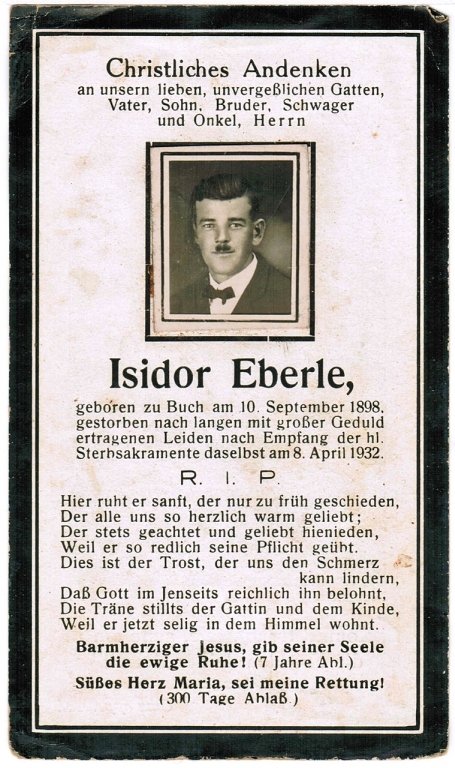 Christliches Andenken
an unsern lieben, unvergeßlichen Gatten, Vater, Sohn, Bruder, Schwager und Onkel, Herrn

Isidor Eberle,

geboren zu Buch am 10. September 1898, gestorben nach langen mit großer Geduld ertragenen Leiden nach Empfang der hl. Sterbsakramente daselbst am 8. April 1932.

R. I. P.

Hier ruht er sanft, der nur zu früh geschieden,
Der alle uns so herzlich warm geliebt;
Der stets geachtet und geliebt hienieden,
Weil er so redlich seine Pflicht geübt.
Dies ist der Trost, der uns den Schmerz kann lindern,
Daß Gott im Jenseits reichlich ihn belohnt,
Die Träne stillts der Gattin und dem Kinde,
Weil er jetzt selig in dem Himmel wohnt.

Barmherziger Jesus, gib seiner Seele die ewige Ruhe! (7 Jahre Abl.)

Süßes Herz Maria, sei meine Rettung!
(300 Tage Ablaß.)